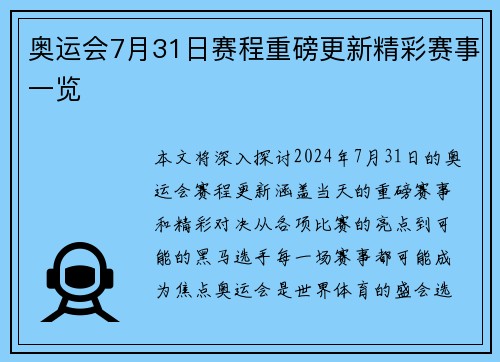 奥运会7月31日赛程重磅更新精彩赛事一览

本文将深入探讨2024年7月31日的奥运会赛程更新涵盖当天的重磅赛事和精彩对决从各项比赛的亮点到可能的黑马选手每一场赛事都可能成为焦点奥运会是世界体育的盛会选